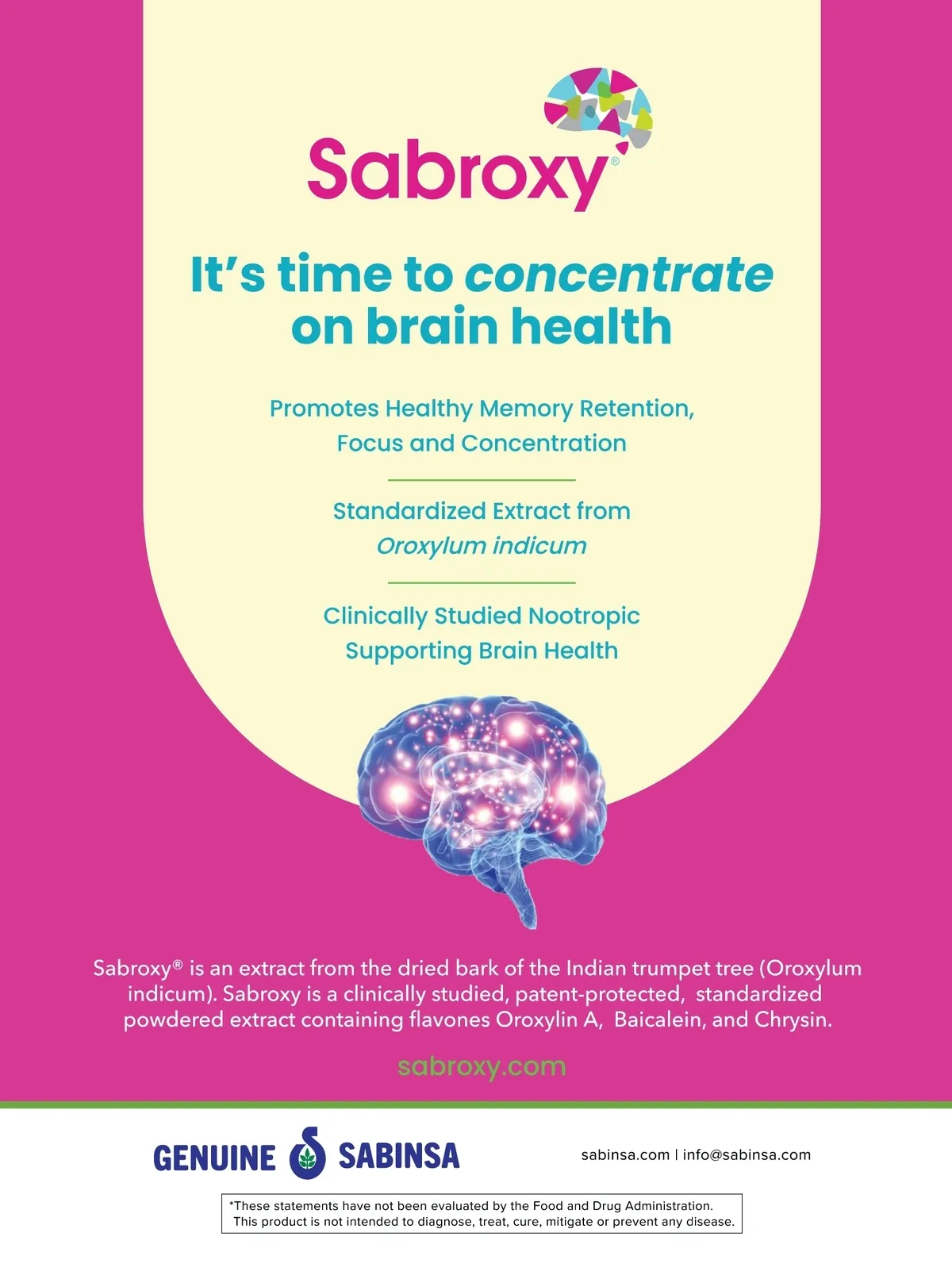 Sabroxy®

It's time to concentrate on brain health

Promotes Healthy Memory Retention, Focus and Concentration

Standardized Extract from Oroxylum indicum

Clinically Studied Nootropic Supporting Brain Health

Sabroxy® is an extract from the dried bark of the Indian trumpet tree (Oroxylum indicum). Sabroxy is a clinically studied, patent-protected, standardized powdered extract containing flavones Oroxylin A, Baicalein, and Chrysin.

sabroxy.com

GENUINE SABINSA

sabinsa.com | info@sabinsa.com

*These statements have not been evaluated by the Food and Drug Administration. This product is not intended to diagnose, treat, cure, mitigate or prevent any disease.